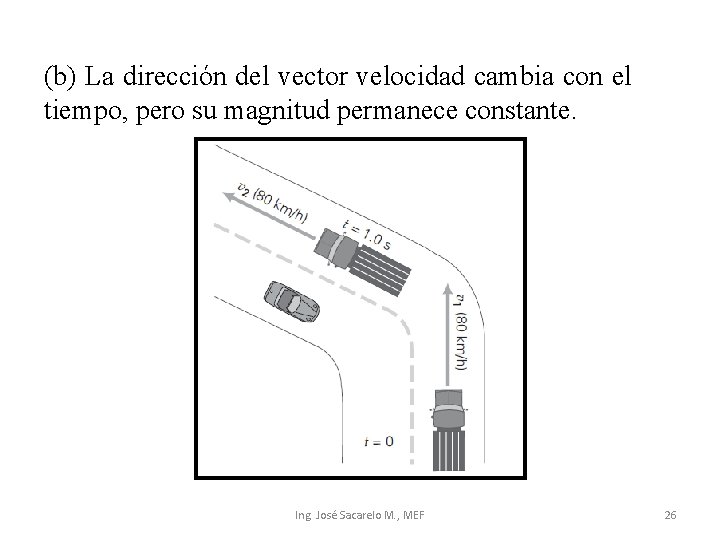 (b) La dirección del vector velocidad cambia con el tiempo, pero su magnitud permanece constante.

$v_2$ (80 km/h)

$t = 1.0$ s

$v_1$ (80 km/h)

$t = 0$

Ing. José Sacarelo M., MEF

26